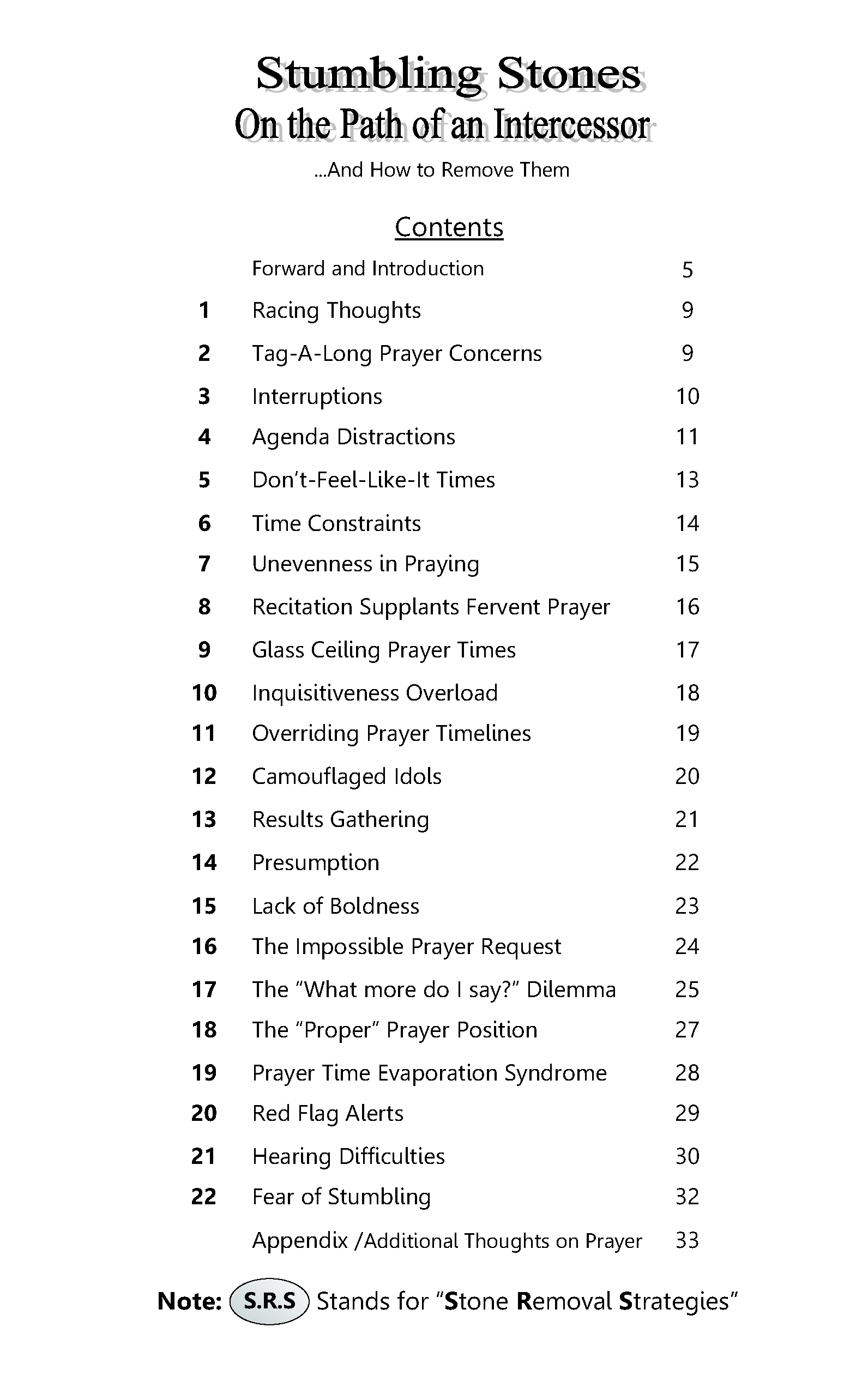 Stumbling Stones
On the Path of an Intercessor

...And How to Remove Them

Contents

Forward and Introduction 5
1 Racing Thoughts 9
2 Tag-A-Long Prayer Concerns 9
3 Interruptions 10
4 Agenda Distractions 11
5 Don't-Feel-Like-It Times 13
6 Time Constraints 14
7 Unevenness in Praying 15
8 Recitation Supplants Fervent Prayer 16
9 Glass Ceiling Prayer Times 17
10 Inquisitiveness Overload 18
11 Overriding Prayer Timelines 19
12 Camouflaged Idols 20
13 Results Gathering 21
14 Presumption 22
15 Lack of Boldness 23
16 The Impossible Prayer Request 24
17 The "What more do I say?" Dilemma 25
18 The "Proper" Prayer Position 27
19 Prayer Time Evaporation Syndrome 28
20 Red Flag Alerts 29
21 Hearing Difficulties 30
22 Fear of Stumbling 32
Appendix /Additional Thoughts on Prayer 33

Note: S.R.S Stands for "Stone Removal Strategies"